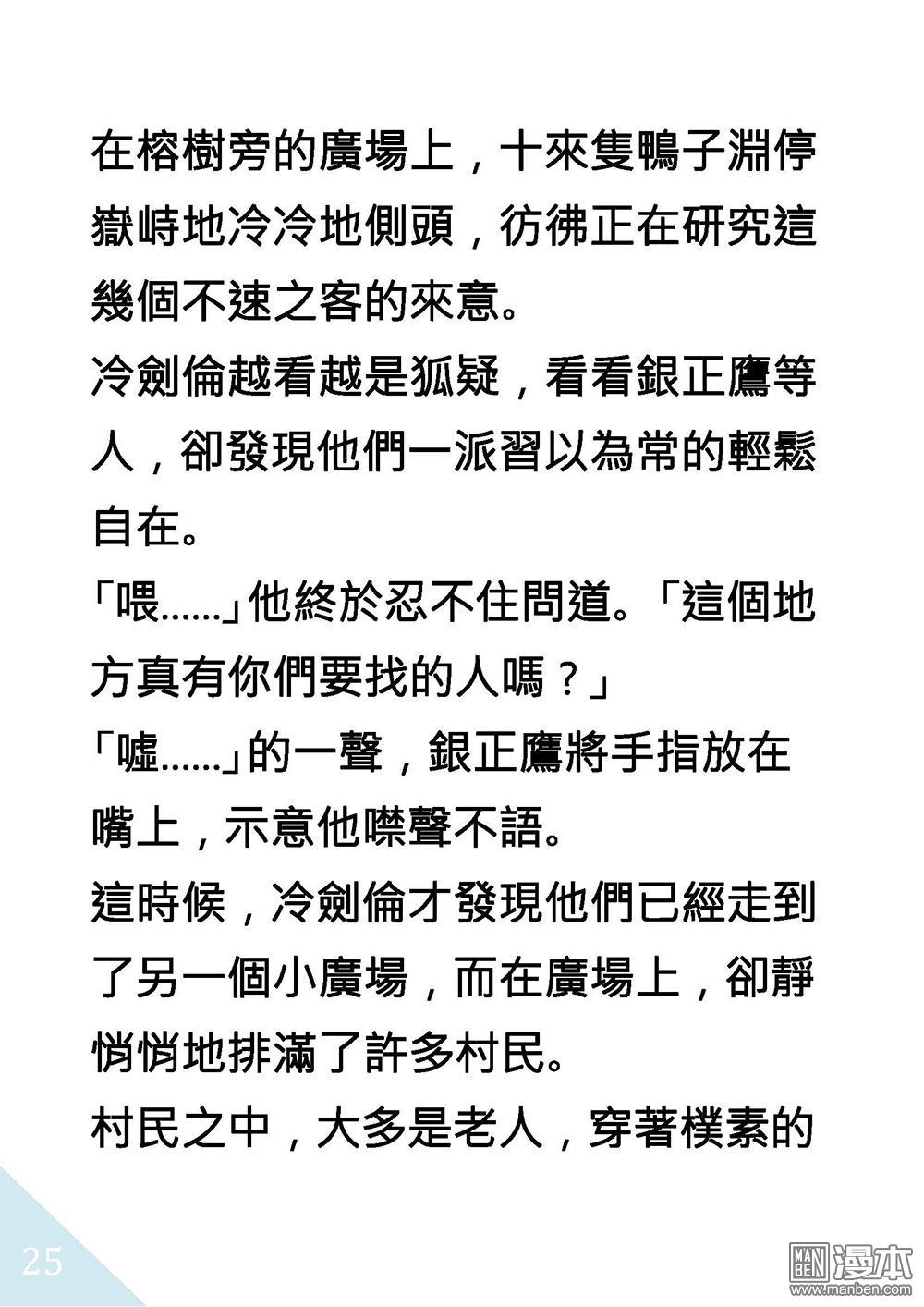 在榕樹旁的廣場上，十來隻鴨子淵停嶽峙地冷冷地側頭，彷彿正在研究這幾個不速之客的來意。

冷劍倫越看越是狐疑，看看銀正鷹等人，卻發現他們一派習以為常的輕鬆自在。

「喂……」他終於忍不住問道。「這個地方真有你們要找的人嗎？」

「噓……」的一聲，銀正鷹將手指放在嘴上，示意他噤聲不語。

這時候，冷劍倫才發現他們已經走到了另一個小廣場，而在廣場上，卻靜悄悄地排滿了許多村民。

村民之中，大多是老人，穿著樸素的

25

MAN BEN 漫本
www.manben.com